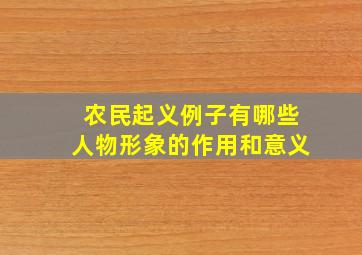 农民起义例子有哪些
人物形象的作用和意义